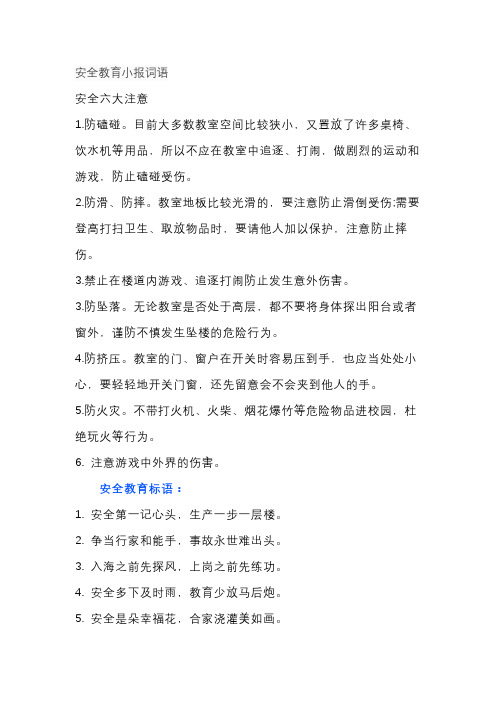 安全教育小报词语

安全六大注意

1.防磕碰。目前大多数教室空间比较狭小，又置放了许多桌椅、饮水机等用品，所以不应在教室中追逐、打闹，做剧烈的运动和游戏，防止磕碰受伤。

2.防滑、防摔。教室地板比较光滑的，要注意防止滑倒受伤;需要登高打扫卫生、取放物品时，要请他人加以保护，注意防止摔伤。

3.禁止在楼道内游戏、追逐打闹防止发生意外伤害。

3.防坠落。无论教室是否处于高层，都不要将身体探出阳台或者窗外，谨防不慎发生坠楼的危险行为。

4.防挤压。教室的门、窗户在开关时容易压到手，也应当处处小心，要轻轻地开关门窗，还先留意会不会夹到他人的手。

5.防火灾。不带打火机、火柴、烟花爆竹等危险物品进校园，杜绝玩火等行为。

6. 注意游戏中外界的伤害。

安全教育标语：

1. 安全第一记心头，生产一步一层楼。

2. 争当行家和能手，事故永世难出头。

3. 入海之前先探风，上岗之前先练功。

4. 安全多下及时雨，教育少放马后炮。

5. 安全是朵幸福花，合家浇灌美如画。